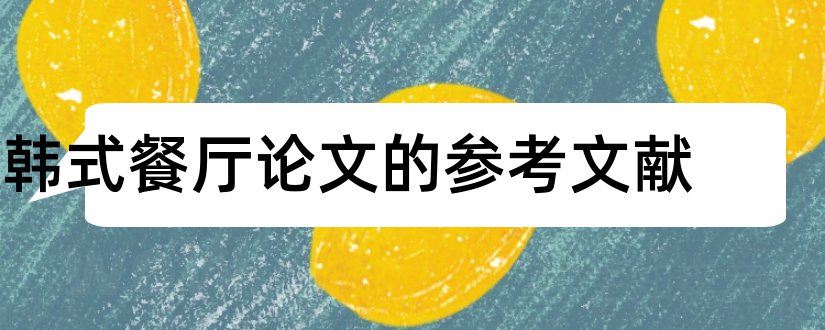 韩式餐厅论文的参考文献